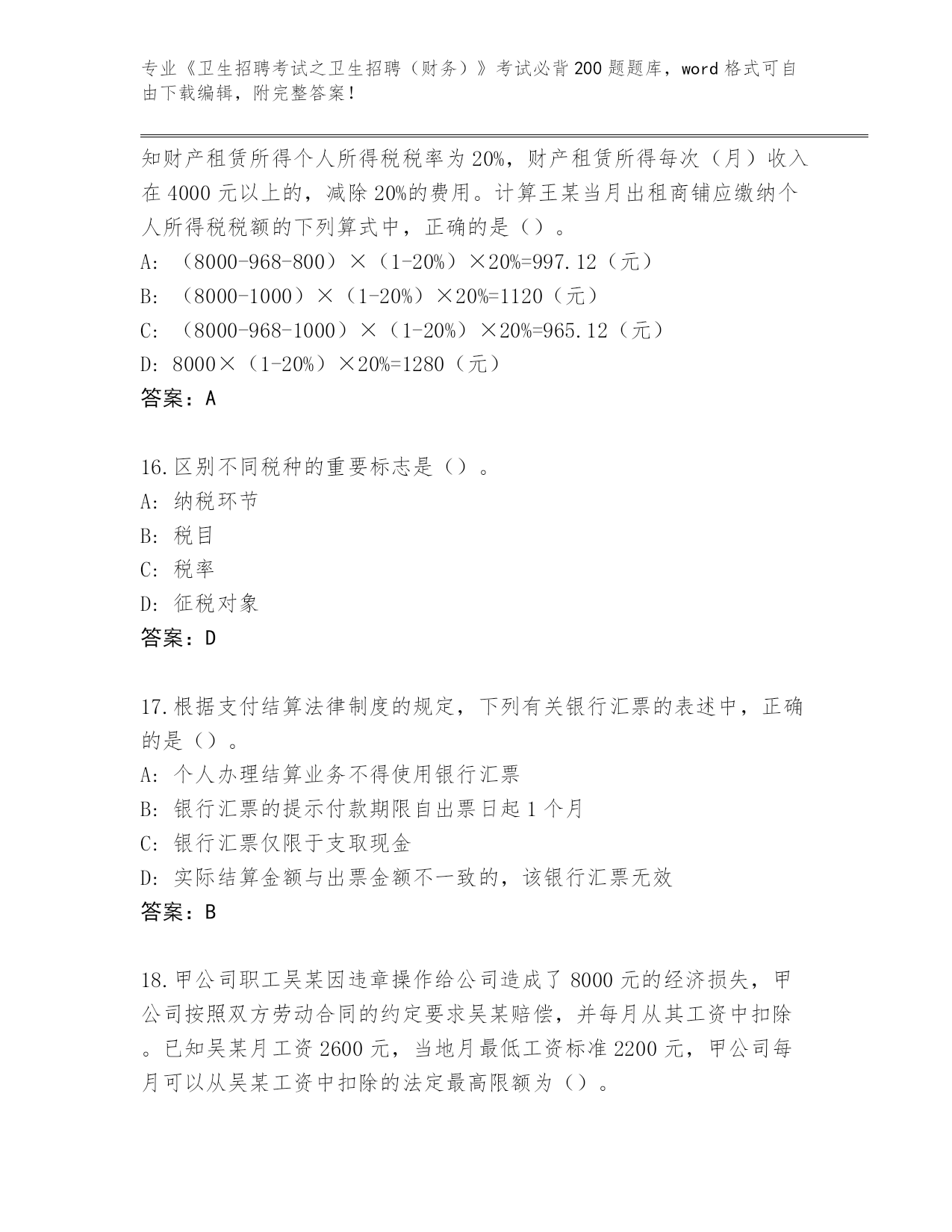 专业《卫生招聘考试之卫生招聘（财务）》考试必背200题题库，word格式可自由下载编辑，附完整答案！

知财产租赁所得个人所得税税率为20%，财产租赁所得每次（月）收入在4000元以上的，减除20%的费用。计算王某当月出租商铺应缴纳个人所得税税额的下列算式中，正确的是（）。
A: （8000-968-800）×（1-20%）×20%=997.12（元）
B: （8000-1000）×（1-20%）×20%=1120（元）
C: （8000-968-1000）×（1-20%）×20%=965.12（元）
D: 8000×（1-20%）×20%=1280（元）
答案：A

16.区别不同税种的重要标志是（）。
A: 纳税环节
B: 税目
C: 税率
D: 征税对象
答案：D

17.根据支付结算法律制度的规定，下列有关银行汇票的表述中，正确的是（）。
A: 个人办理结算业务不得使用银行汇票
B: 银行汇票的提示付款期限自出票日起1个月
C: 银行汇票仅限于支取现金
D: 实际结算金额与出票金额不一致的，该银行汇票无效
答案：B

18.甲公司职工吴某因违章操作给公司造成了8000元的经济损失，甲公司按照双方劳动合同的约定要求吴某赔偿，并每月从其工资中扣除。已知吴某月工资2600元，当地月最低工资标准2200元，甲公司每月可以从吴某工资中扣除的法定最高限额为（）。